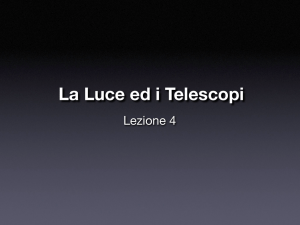 La Luce ed i Telescopi

Lezione 4